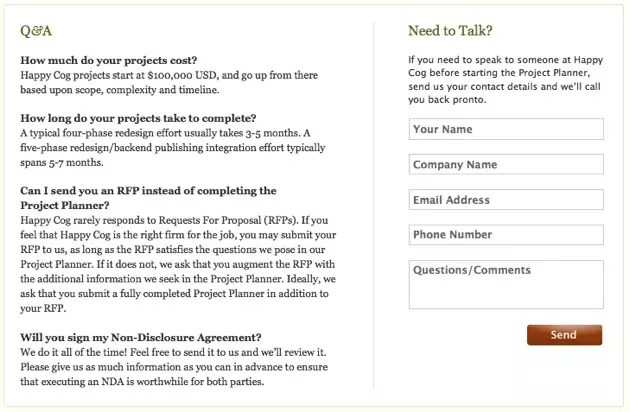 Q&A

How much do your projects cost?
Happy Cog projects start at $100,000 USD, and go up from there based upon scope, complexity and timeline.

How long do your projects take to complete?
A typical four-phase redesign effort usually takes 3-5 months. A five-phase redesign/backend publishing integration effort typically spans 5-7 months.

Can I send you an RFP instead of completing the Project Planner?
Happy Cog rarely responds to Requests For Proposal (RFPs). If you feel that Happy Cog is the right firm for the job, you may submit your RFP to us, as long as the RFP satisfies the questions we pose in our Project Planner. If it does not, we ask that you augment the RFP with the additional information we seek in the Project Planner. Ideally, we ask that you submit a fully completed Project Planner in addition to your RFP.

Will you sign my Non-Disclosure Agreement?
We do it all of the time! Feel free to send it to us and we'll review it. Please give us as much information as you can in advance to ensure that executing an NDA is worthwhile for both parties.

Need to Talk?

If you need to speak to someone at Happy Cog before starting the Project Planner, send us your contact details and we'll call you back pronto.

Your Name

Company Name

Email Address

Phone Number

Questions/Comments

Send